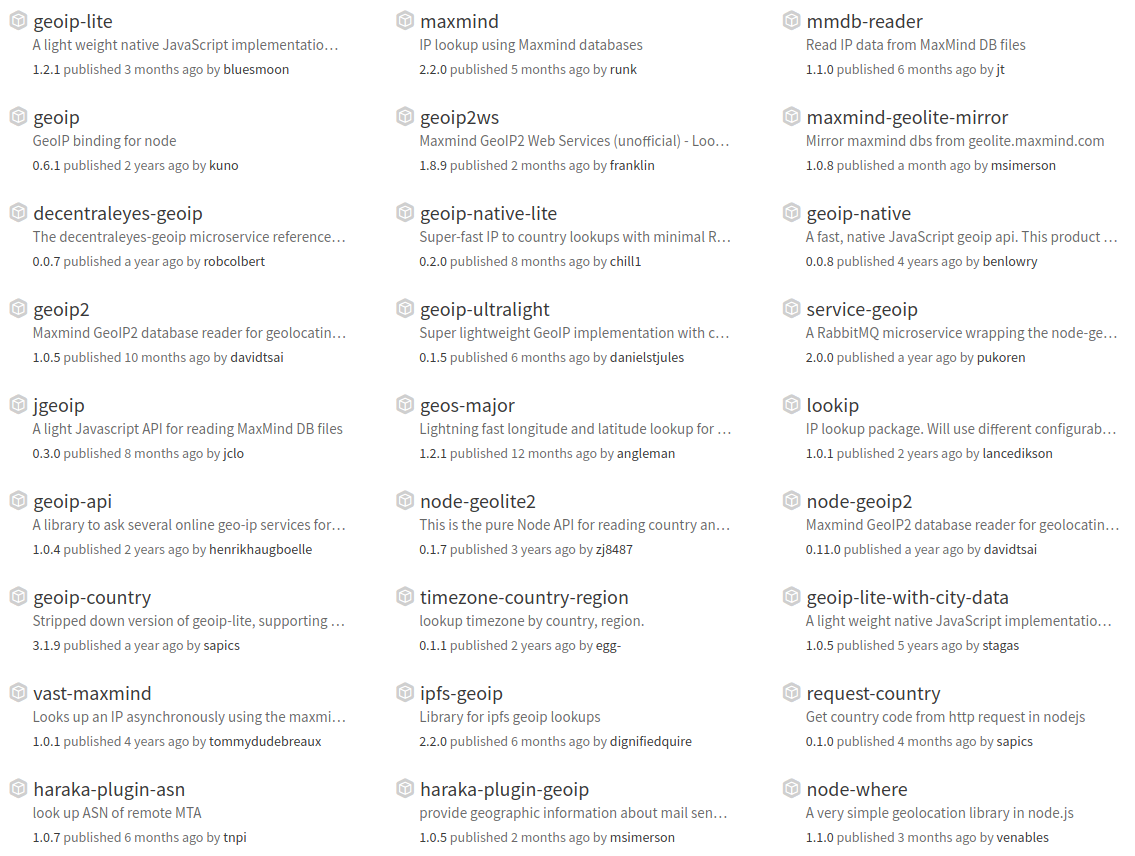 geoip-lite
A light weight native JavaScript implementatio…
1.2.1 published 3 months ago by bluesmoon

geoip
GeoIP binding for node
0.6.1 published 2 years ago by kuno

decentraleyes-geoip
The decentraleyes-geoip microservice reference…
0.0.7 published a year ago by robcolbert

geoip2
Maxmind GeoIP2 database reader for geolocatin…
1.0.5 published 10 months ago by davidtsai

jgeoip
A light Javascript API for reading MaxMind DB files
0.3.0 published 8 months ago by jclo

geoip-api
A library to ask several online geo-ip services for…
1.0.4 published 2 years ago by henrikhaugboelle

geoip-country
Stripped down version of geoip-lite, supporting …
3.1.9 published a year ago by sapics

vast-maxmind
Looks up an IP asynchronously using the maxmi…
1.0.1 published 4 years ago by tommydudebreaux

haraka-plugin-asn
look up ASN of remote MTA
1.0.7 published 6 months ago by tnpi

maxmind
IP lookup using Maxmind databases
2.2.0 published 5 months ago by runk

geoip2ws
Maxmind GeoIP2 Web Services (unofficial) - Loo…
1.8.9 published 2 months ago by franklin

geoip-native-lite
Super-fast IP to country lookups with minimal R…
0.2.0 published 8 months ago by chill1

geoip-ultralight
Super lightweight GeoIP implementation with c…
0.1.5 published 6 months ago by danielstjules

geos-major
Lightning fast longitude and latitude lookup for …
1.2.1 published 12 months ago by angleman

node-geolite2
This is the pure Node API for reading country an…
0.1.7 published 3 years ago by zj8487

timezone-country-region
lookup timezone by country, region.
0.1.1 published 2 years ago by egg-

ipfs-geoip
Library for ipfs geoip lookups
2.2.0 published 6 months ago by dignifiedquire

haraka-plugin-geoip
provide geographic information about mail sen…
1.0.5 published 2 months ago by msimerson

mmdb-reader
Read IP data from MaxMind DB files
1.1.0 published 6 months ago by jt

maxmind-geolite-mirror
Mirror maxmind dbs from geolite.maxmind.com
1.0.8 published a month ago by msimerson

geoip-native
A fast, native JavaScript geoip api. This product …
0.0.8 published 4 years ago by benlowry

service-geoip
A RabbitMQ microservice wrapping the node-ge…
2.0.0 published a year ago by pukoren

lookip
IP lookup package. Will use different configurab…
1.0.1 published 2 years ago by lancedikson

node-geoip2
Maxmind GeoIP2 database reader for geolocatin…
0.11.0 published a year ago by davidtsai

geoip-lite-with-city-data
A light weight native JavaScript implementatio…
1.0.5 published 5 years ago by stagas

request-country
Get country code from http request in nodejs
0.1.0 published 4 months ago by sapics

node-where
A very simple geolocation library in node.js
1.1.0 published 3 months ago by venables